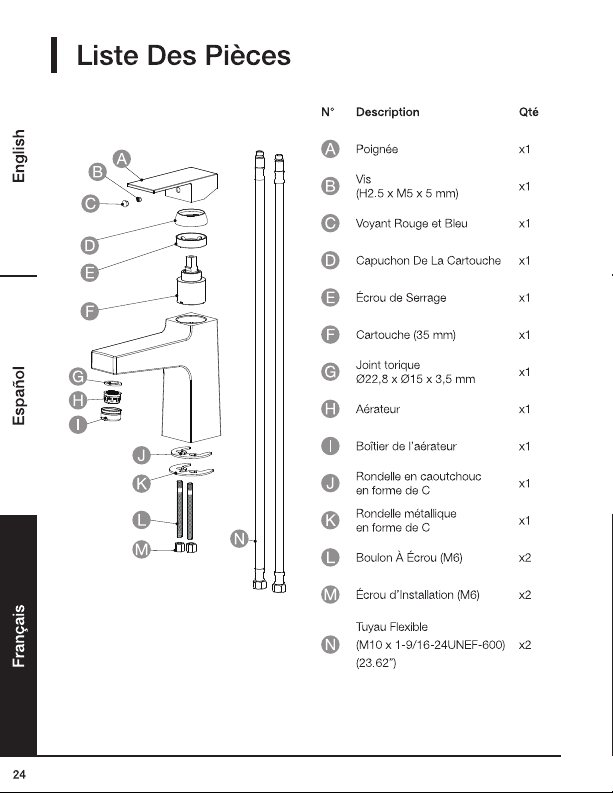 Liste Des Pièces

English

Español

Français

A
B
C
D
E
F
G
H
I
J
K
L
M
N

| N° | Description | Qté |
|---|---|---|
| A | Poignée | x1 |
| B | Vis (H2.5 x M5 x 5 mm) | x1 |
| C | Voyant Rouge et Bleu | x1 |
| D | Capuchon De La Cartouche | x1 |
| E | Écrou de Serrage | x1 |
| F | Cartouche (35 mm) | x1 |
| G | Joint torique Ø22,8 x Ø15 x 3,5 mm | x1 |
| H | Aérateur | x1 |
| I | Boîtier de l'aérateur | x1 |
| J | Rondelle en caoutchouc en forme de C | x1 |
| K | Rondelle métallique en forme de C | x1 |
| L | Boulon À Écrou (M6) | x2 |
| M | Écrou d'Installation (M6) | x2 |
| N | Tuyau Flexible (M10 x 1-9/16-24UNEF-600) (23.62") | x2 |

24